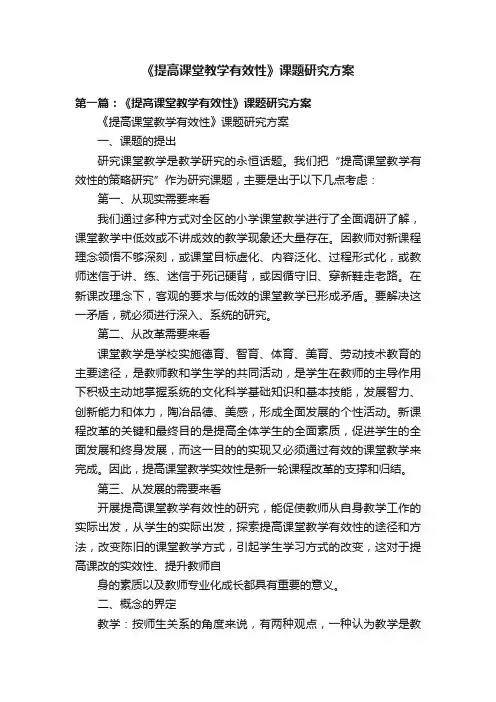 《提高课堂教学有效性》课题研究方案

第一篇：《提高课堂教学有效性》课题研究方案

《提高课堂教学有效性》课题研究方案

一、课题的提出

研究课堂教学是教学研究的永恒话题。我们把“提高课堂教学有效性的策略研究”作为研究课题，主要是出于以下几点考虑：

第一、从现实需要来看

我们通过多种方式对全区的小学课堂教学进行了全面调研了解，课堂教学中低效或不讲成效的教学现象还大量存在。因教师对新课程理念领悟不够深刻，或课堂目标虚化、内容泛化、过程形式化，或教师迷信于讲、练、迷信于死记硬背，或因循守旧、穿新鞋走老路。在新课改理念下，客观的要求与低效的课堂教学已形成矛盾。要解决这一矛盾，就必须进行深入、系统的研究。

第二、从改革需要来看

课堂教学是学校实施德育、智育、体育、美育、劳动技术教育的主要途径，是教师教和学生学的共同活动，是学生在教师的主导作用下积极主动地掌握系统的文化科学基础知识和基本技能，发展智力、创新能力和体力，陶冶品德、美感，形成全面发展的个性活动。新课程改革的关键和最终目的是提高全体学生的全面素质，促进学生的全面发展和终身发展，而这一目的的实现又必须通过有效的课堂教学来完成。因此，提高课堂教学实效性是新一轮课程改革的支撑和归结。

第三、从发展的需要来看

开展提高课堂教学有效性的研究，能促使教师从自身教学工作的实际出发，从学生的实际出发，探索提高课堂教学有效性的途径和方法，改变陈旧的课堂教学方式，引起学生学习方式的改变，这对于提高课改的实效性、提升教师自

身的素质以及教师专业化成长都具有重要的意义。

二、概念的界定

教学：按师生关系的角度来说，有两种观点，一种认为教学是教